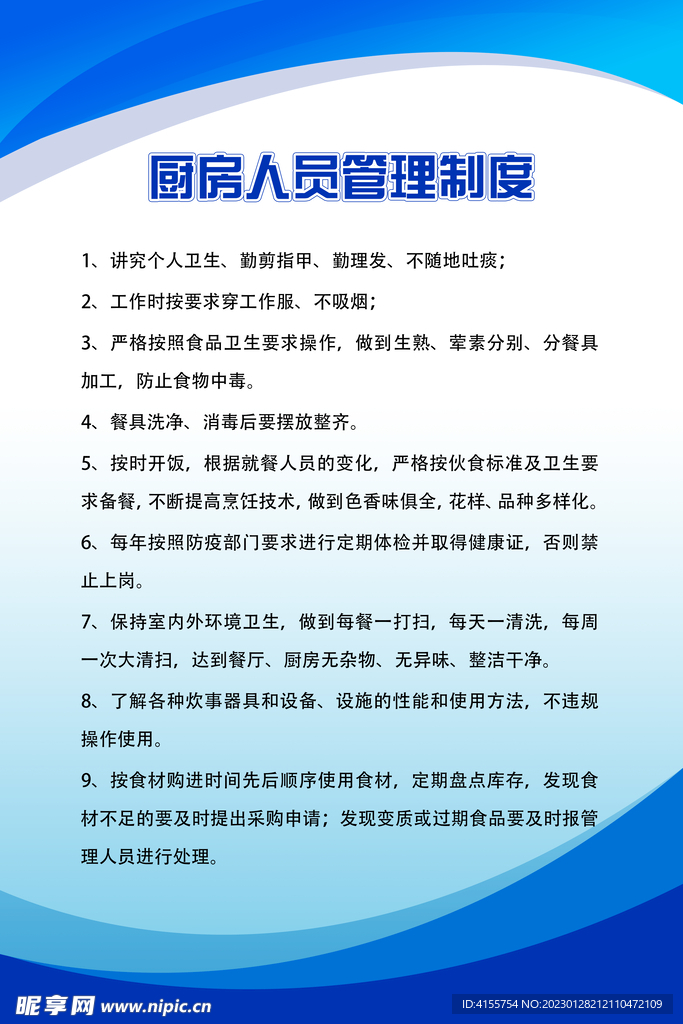 厨房人员管理制度

1、讲究个人卫生、勤剪指甲、勤理发、不随地吐痰；

2、工作时按要求穿工作服、不吸烟；

3、严格按照食品卫生要求操作，做到生熟、荤素分别、分餐具加工，防止食物中毒。

4、餐具洗净、消毒后要摆放整齐。

5、按时开饭，根据就餐人员的变化，严格按伙食标准及卫生要求备餐，不断提高烹饪技术，做到色香味俱全，花样、品种多样化。

6、每年按照防疫部门要求进行定期体检并取得健康证，否则禁止上岗。

7、保持室内外环境卫生，做到每餐一打扫，每天一清洗，每周一次大清扫，达到餐厅、厨房无杂物、无异味、整洁干净。

8、了解各种炊事器具和设备、设施的性能和使用方法，不违规操作使用。

9、按食材购进时间先后顺序使用食材，定期盘点库存，发现食材不足的要及时提出采购申请；发现变质或过期食品要及时报管理人员进行处理。

昵享网 www.nipic.cn

ID:4155754 NO:20230128212110472109